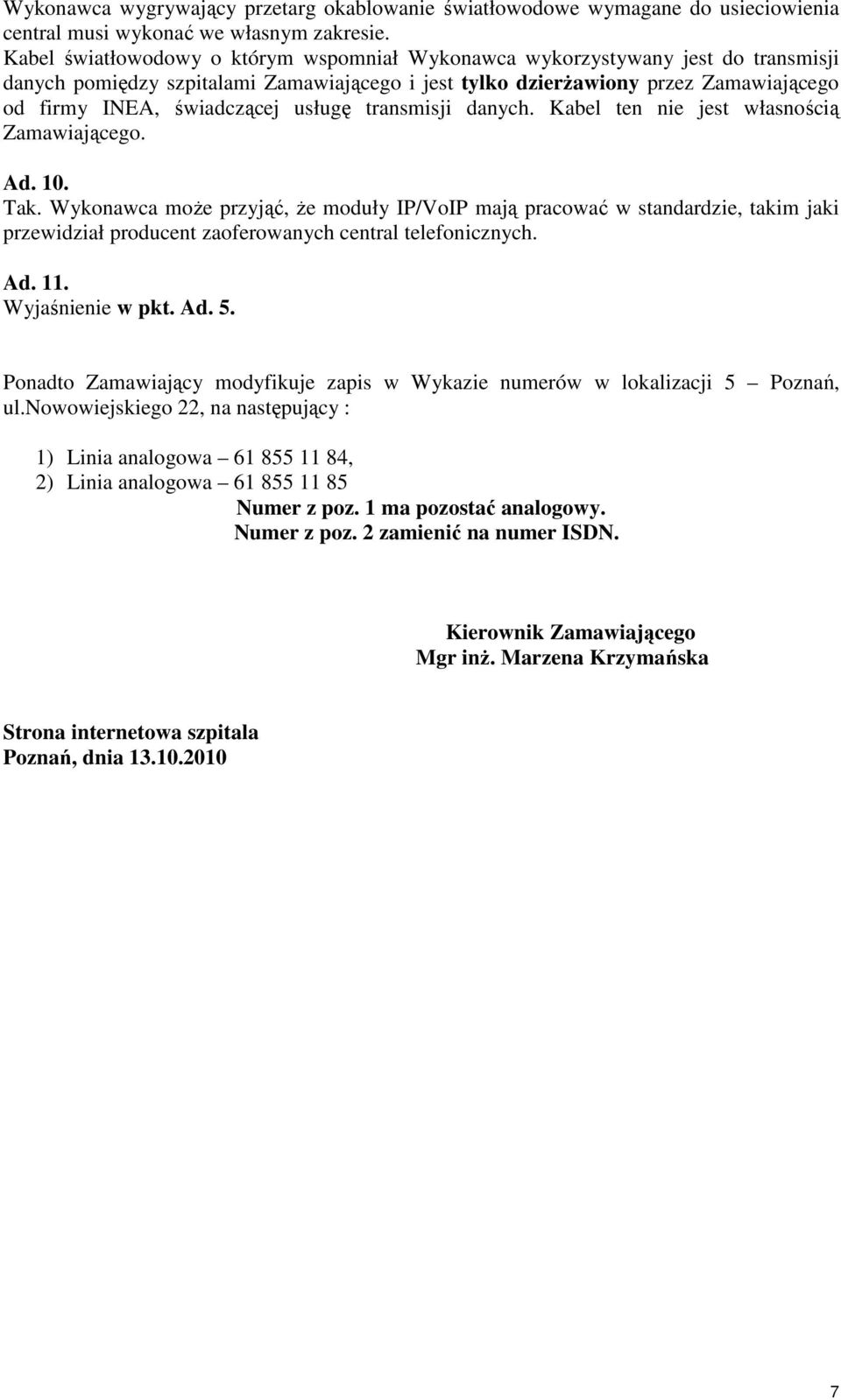 Wykonawca wygrywający przetarg okablowanie światłowodowe wymagane do usieciowienia central musi wykonać we własnym zakresie.
Kabel światłowodowy o którym wspomniał Wykonawca wykorzystywany jest do transmisji danych pomiędzy szpitalami Zamawiającego i jest tylko dzierżawiony przez Zamawiającego od firmy INEA, świadczącej usługę transmisji danych. Kabel ten nie jest własnością Zamawiającego.

Ad. 10.
Tak. Wykonawca może przyjąć, że moduły IP/VoIP mają pracować w standardzie, takim jaki przewidział producent zaoferowanych central telefonicznych.

Ad. 11.
Wyjaśnienie w pkt. Ad. 5.

Ponadto Zamawiający modyfikuje zapis w Wykazie numerów w lokalizacji 5 – Poznań, ul.Nowowiejskiego 22, na następujący :

1) Linia analogowa – 61 855 11 84,
2) Linia analogowa – 61 855 11 85
Numer z poz. 1 ma pozostać analogowy.
Numer z poz. 2 zamienić na numer ISDN.

Kierownik Zamawiającego
Mgr inż. Marzena Krzymańska

Strona internetowa szpitala
Poznań, dnia 13.10.2010

7